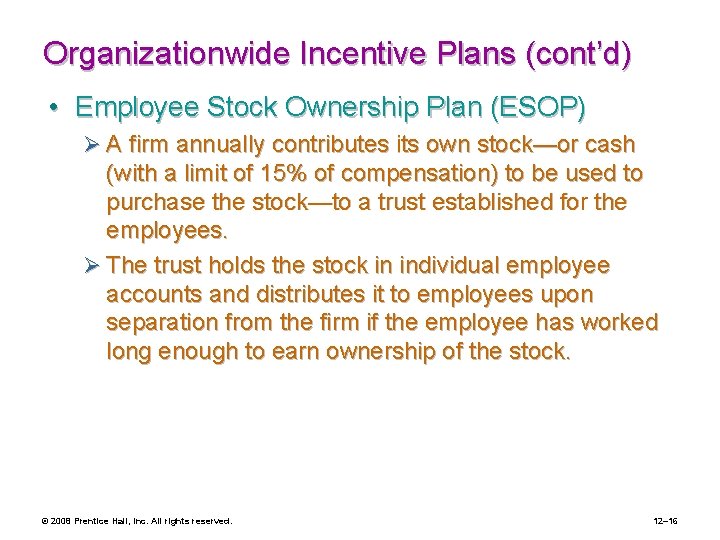 Organizationwide Incentive Plans (cont'd)

• Employee Stock Ownership Plan (ESOP)

➢ A firm annually contributes its own stock—or cash (with a limit of 15% of compensation) to be used to purchase the stock—to a trust established for the employees.

➢ The trust holds the stock in individual employee accounts and distributes it to employees upon separation from the firm if the employee has worked long enough to earn ownership of the stock.

© 2008 Prentice Hall, Inc. All rights reserved.

12–16